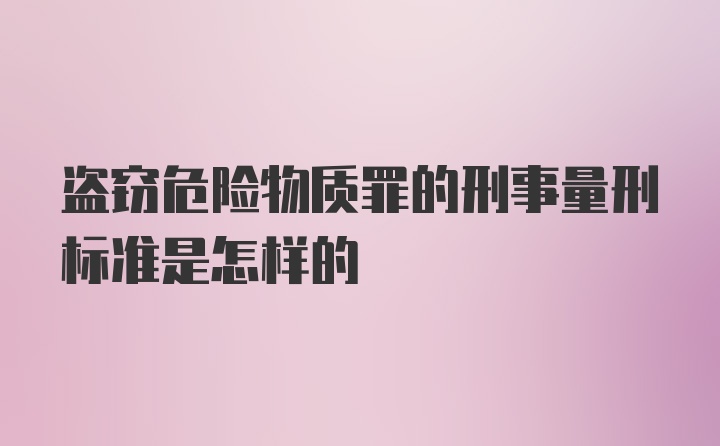 盗窃危险物质罪的刑事量刑标准是怎样的